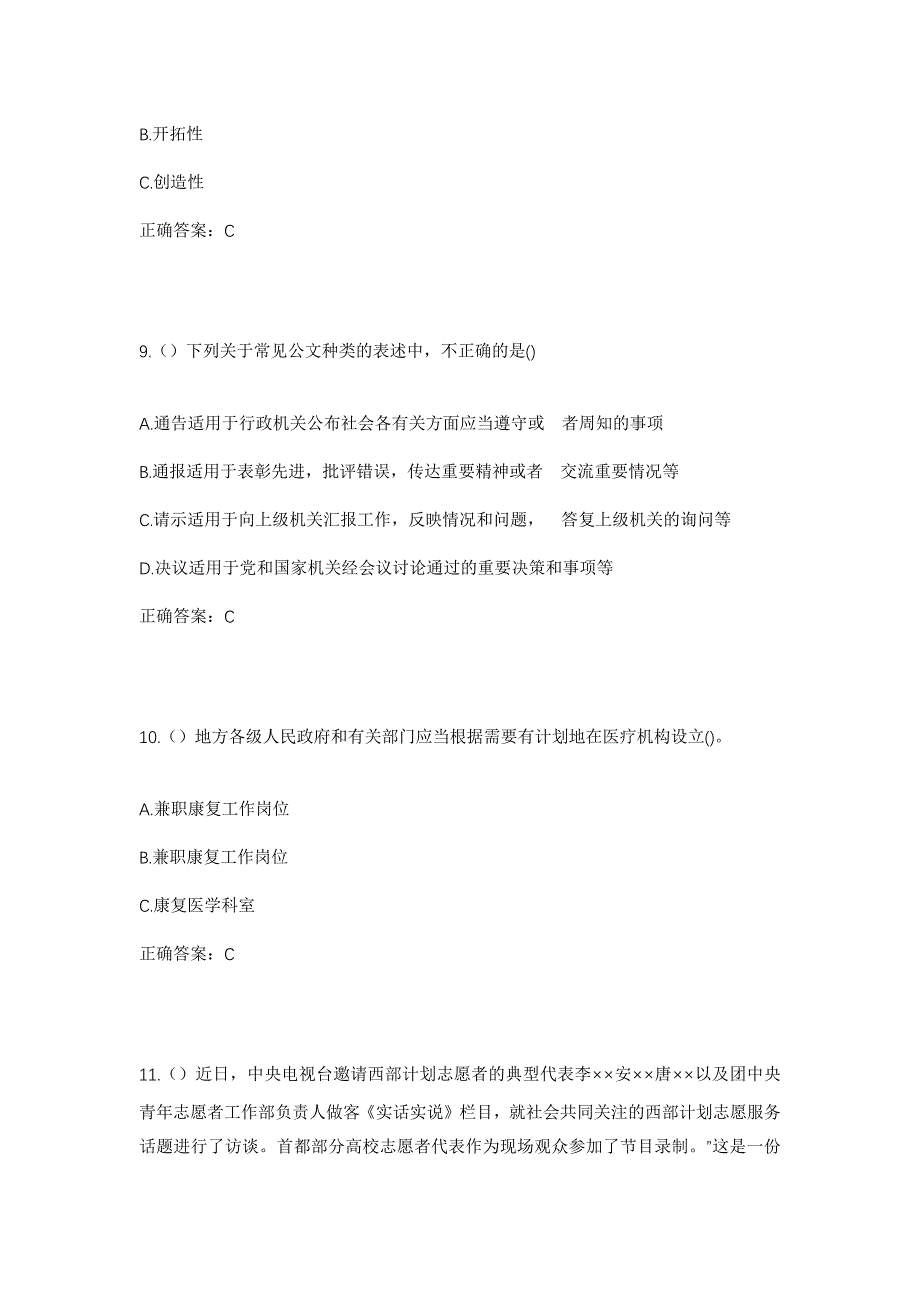 B.开拓性

C.创造性

正确答案：C

9.（）下列关于常见公文种类的表述中，不正确的是()

A.通告适用于行政机关公布社会各有关方面应当遵守或 者周知的事项

B.通报适用于表彰先进，批评错误，传达重要精神或者 交流重要情况等

C.请示适用于向上级机关汇报工作，反映情况和问题， 答复上级机关的询问等

D.决议适用于党和国家机关经会议讨论通过的重要决策和事项等

正确答案：C

10.（）地方各级人民政府和有关部门应当根据需要有计划地在医疗机构设立()。

A.兼职康复工作岗位

B.兼职康复工作岗位

C.康复医学科室

正确答案：C

11.（）近日，中央电视台邀请西部计划志愿者的典型代表李××安××唐××以及团中央青年志愿者工作部负责人做客《实话实说》栏目，就社会共同关注的西部计划志愿服务话题进行了访谈。首都部分高校志愿者代表作为现场观众参加了节目录制。"这是一份